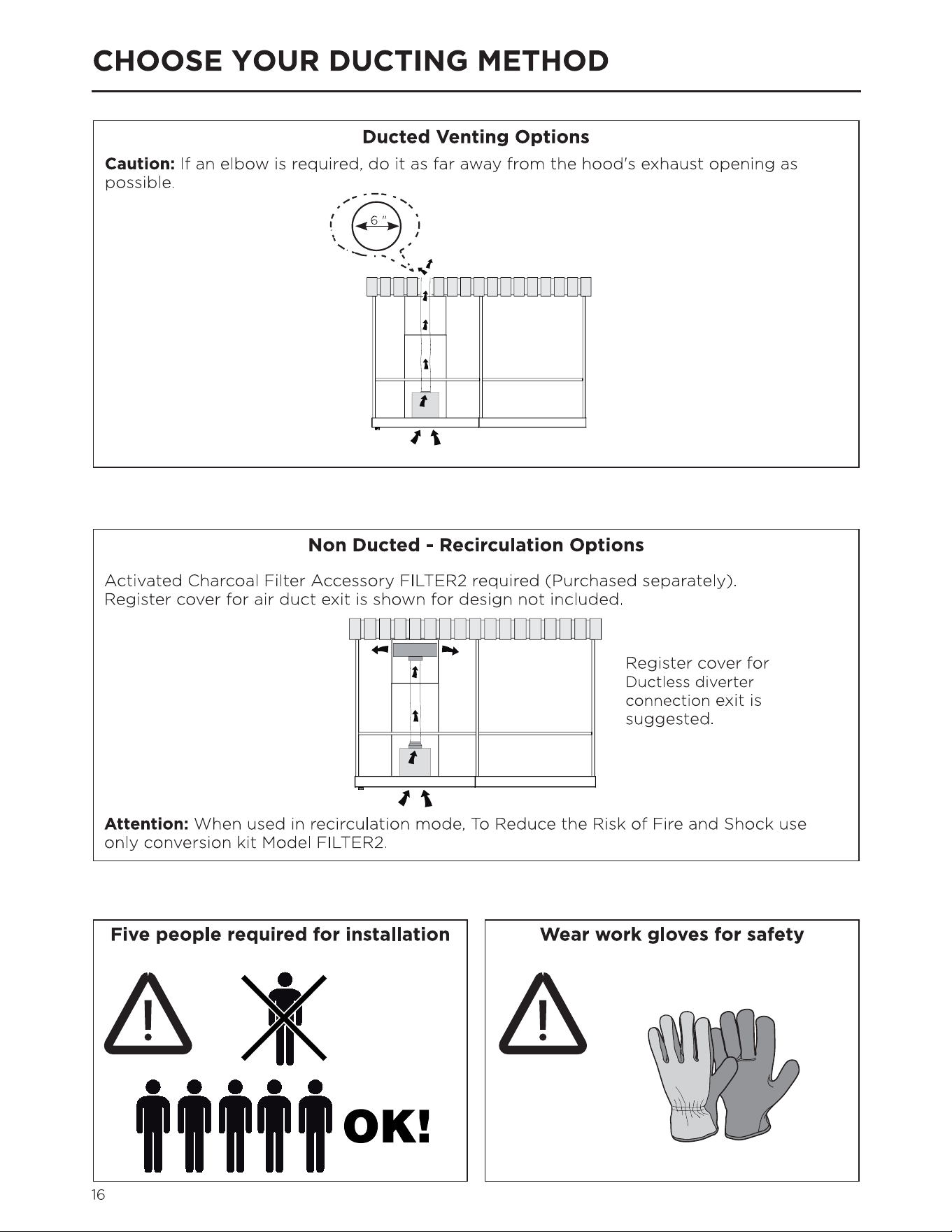 CHOOSE YOUR DUCTING METHOD

Ducted Venting Options

Caution: If an elbow is required, do it as far away from the hood's exhaust opening as possible.

6 "

Non Ducted - Recirculation Options

Activated Charcoal Filter Accessory FILTER2 required (Purchased separately). Register cover for air duct exit is shown for design not included.

Register cover for Ductless diverter connection exit is suggested.

Attention: When used in recirculation mode, To Reduce the Risk of Fire and Shock use only conversion kit Model FILTER2.

Five people required for installation

OK!

Wear work gloves for safety

16